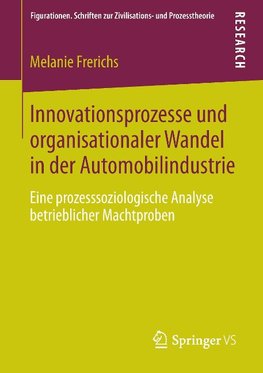 Figurationen. Schriften zur Zivilisations- und Prozesstheorie

RESEARCH

Melanie Frerichs

Innovationsprozesse und organisationaler Wandel in der Automobilindustrie

Eine prozesssoziologische Analyse betrieblicher Machtproben

Springer VS